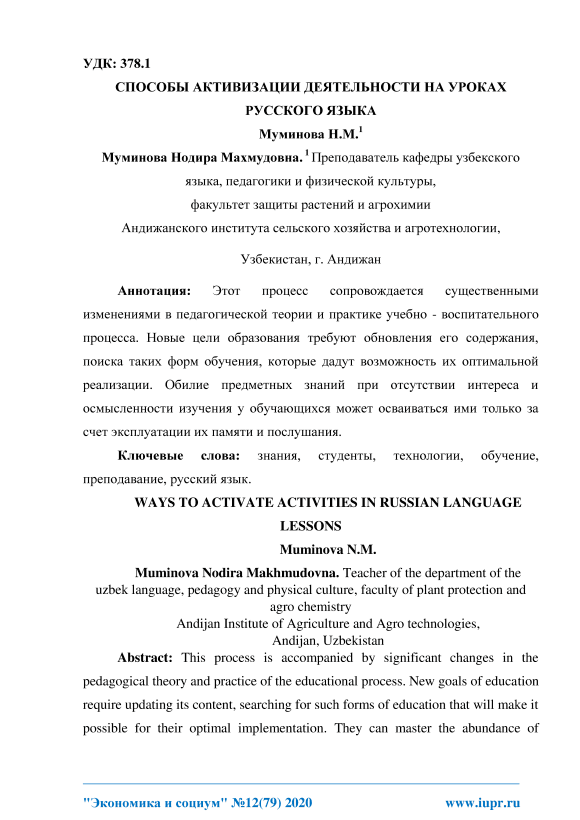 УДК: 378.1

СПОСОБЫ АКТИВИЗАЦИИ ДЕЯТЕЛЬНОСТИ НА УРОКАХ РУССКОГО ЯЗЫКА

Муминова Н.М.$^1$

Муминова Нодира Махмудовна. $^1$ Преподаватель кафедры узбекского языка, педагогики и физической культуры, факультет защиты растений и агрохимии Андижанского института сельского хозяйства и агротехнологии,

Узбекистан, г. Андижан

Аннотация: Этот процесс сопровождается существенными изменениями в педагогической теории и практике учебно - воспитательного процесса. Новые цели образования требуют обновления его содержания, поиска таких форм обучения, которые дадут возможность их оптимальной реализации. Обилие предметных знаний при отсутствии интереса и осмысленности изучения у обучающихся может осваиваться ими только за счет эксплуатации их памяти и послушания.

Ключевые слова: знания, студенты, технологии, обучение, преподавание, русский язык.

WAYS TO ACTIVATE ACTIVITIES IN RUSSIAN LANGUAGE LESSONS

Muminova N.M.

Muminova Nodira Makhmudovna. Teacher of the department of the uzbek language, pedagogy and physical culture, faculty of plant protection and agro chemistry

Andijan Institute of Agriculture and Agro technologies,

Andijan, Uzbekistan

Abstract: This process is accompanied by significant changes in the pedagogical theory and practice of the educational process. New goals of education require updating its content, searching for such forms of education that will make it possible for their optimal implementation. They can master the abundance of

"Экономика и социум" №12(79) 2020 www.iupr.ru